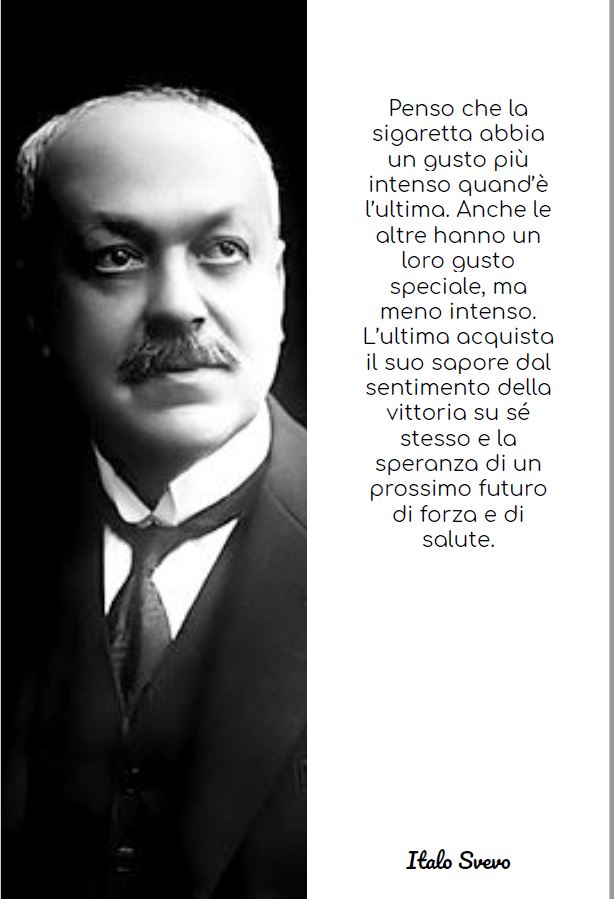 Penso che la sigaretta abbia un gusto più intenso quand'è l'ultima. Anche le altre hanno un loro gusto speciale, ma meno intenso. L'ultima acquista il suo sapore dal sentimento della vittoria su sé stesso e la speranza di un prossimo futuro di forza e di salute.

Italo Svevo